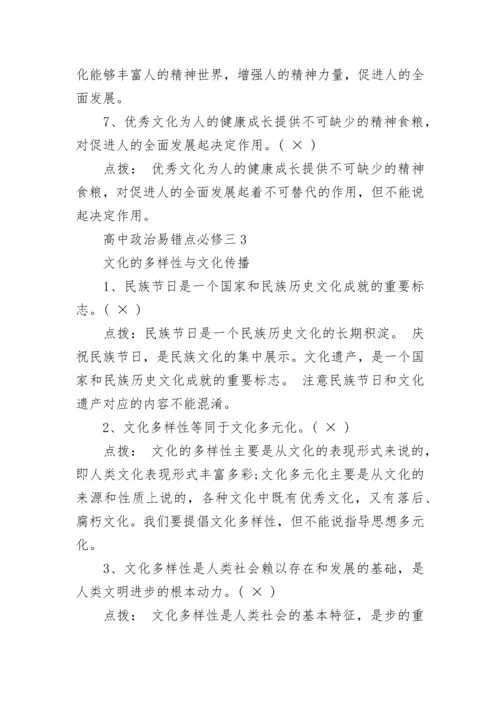 化能够丰富人的精神世界，增强人的精神力量，促进人的全面发展。

7、优秀文化为人的健康成长提供不可缺少的精神食粮，对促进人的全面发展起决定作用。( × )

点拨： 优秀文化为人的健康成长提供不可缺少的精神食粮，对促进人的全面发展起着不可替代的作用，但不能说起决定作用。

高中政治易错点必修三 3

文化的多样性与文化传播

1、民族节日是一个国家和民族历史文化成就的重要标志。( × )

点拨：民族节日是一个民族历史文化的长期积淀。 庆祝民族节日，是民族文化的集中展示。文化遗产，是一个国家和民族历史文化成就的重要标志。 注意民族节日和文化遗产对应的内容不能混淆。

2、文化多样性等同于文化多元化。( × )

点拨： 文化的多样性主要是从文化的表现形式来说的，即人类文化表现形式丰富多彩;文化多元化主要是从文化的来源和性质上说的，各种文化中既有优秀文化，又有落后、腐朽文化。我们要提倡文化多样性，但不能说指导思想多元化。

3、文化多样性是人类社会赖以存在和发展的基础，是人类文明进步的根本动力。( × )

点拨： 文化多样性是人类社会的基本特征，是步的重